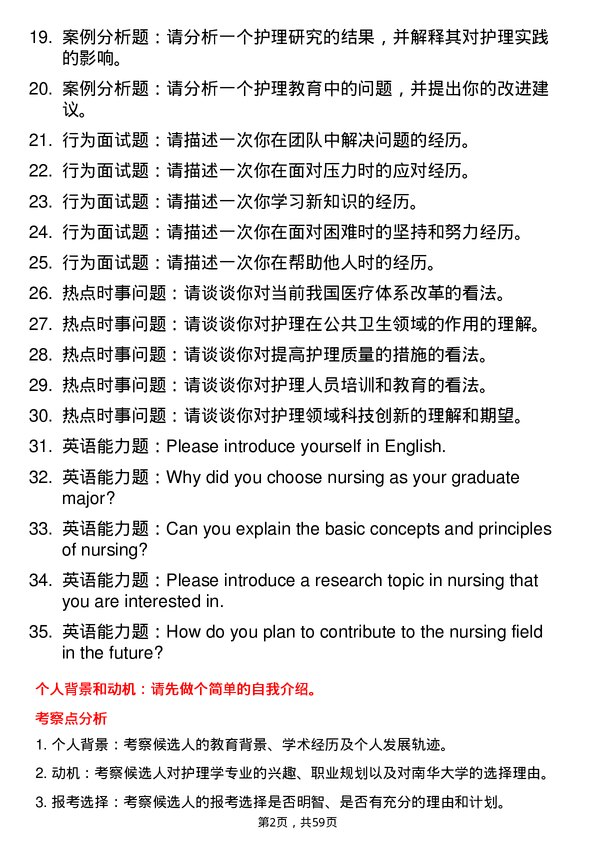 19. 案例分析题：请分析一个护理研究的结果，并解释其对护理实践的影响。

20. 案例分析题：请分析一个护理教育中的问题，并提出你的改进建议。

21. 行为面试题：请描述一次你在团队中解决问题的经历。

22. 行为面试题：请描述一次你在面对压力时的应对经历。

23. 行为面试题：请描述一次你学习新知识的经历。

24. 行为面试题：请描述一次你在面对困难时的坚持和努力经历。

25. 行为面试题：请描述一次你在帮助他人时的经历。

26. 热点时事问题：请谈谈你对当前我国医疗体系改革的看法。

27. 热点时事问题：请谈谈你对护理在公共卫生领域的作用的理解。

28. 热点时事问题：请谈谈你对提高护理质量的措施的看法。

29. 热点时事问题：请谈谈你对护理人员培训和教育的看法。

30. 热点时事问题：请谈谈你对护理领域科技创新的理解和期望。

31. 英语能力题：Please introduce yourself in English.

32. 英语能力题：Why did you choose nursing as your graduate major?

33. 英语能力题：Can you explain the basic concepts and principles of nursing?

34. 英语能力题：Please introduce a research topic in nursing that you are interested in.

35. 英语能力题：How do you plan to contribute to the nursing field in the future?

个人背景和动机：请先做个简单的自我介绍。

考察点分析

1. 个人背景：考察候选人的教育背景、学术经历及个人发展轨迹。

2. 动机：考察候选人对护理学专业的兴趣、职业规划以及对南华大学的选择理由。

3. 报考选择：考察候选人的报考选择是否明智、是否有充分的理由和计划。

第2页，共59页